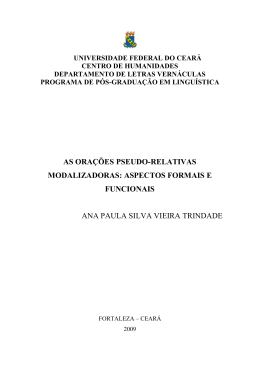 UNIVERSIDADE FEDERAL DO CEARÁ
CENTRO DE HUMANIDADES
DEPARTAMENTO DE LETRAS VERNÁCULAS
PROGRAMA DE PÓS-GRADUAÇÃO EM LINGUÍSTICA

AS ORAÇÕES PSEUDO-RELATIVAS MODALIZADORAS: ASPECTOS FORMAIS E FUNCIONAIS

ANA PAULA SILVA VIEIRA TRINDADE

FORTALEZA – CEARÁ
2009